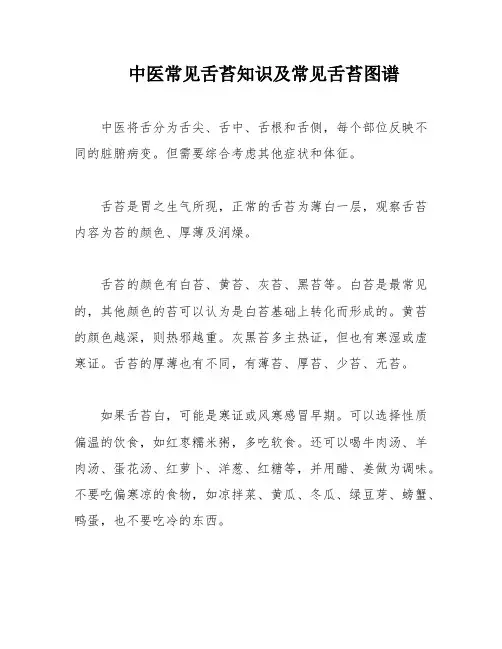 中医常见舌苔知识及常见舌苔图谱

中医将舌分为舌尖、舌中、舌根和舌侧，每个部位反映不同的脏腑病变。但需要综合考虑其他症状和体征。

舌苔是胃之生气所现，正常的舌苔为薄白一层，观察舌苔内容为苔的颜色、厚薄及润燥。

舌苔的颜色有白苔、黄苔、灰苔、黑苔等。白苔是最常见的，其他颜色的苔可以认为是白苔基础上转化而形成的。黄苔的颜色越深，则热邪越重。灰黑苔多主热证，但也有寒湿或虚寒证。舌苔的厚薄也有不同，有薄苔、厚苔、少苔、无苔。

如果舌苔白，可能是寒证或风寒感冒早期。可以选择性质偏温的饮食，如红枣糯米粥，多吃软食。还可以喝牛肉汤、羊肉汤、蛋花汤、红萝卜、洋葱、红糖等，并用醋、姜做为调味。不要吃偏寒凉的食物，如凉拌菜、黄瓜、冬瓜、绿豆芽、螃蟹、鸭蛋，也不要吃冷的东西。